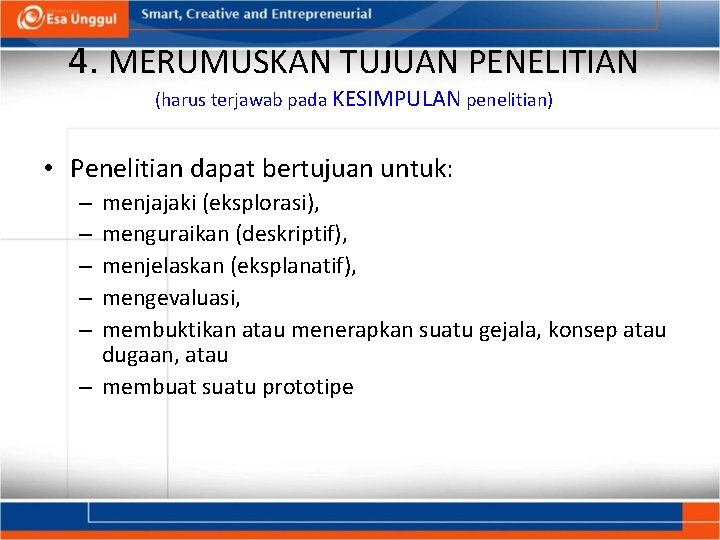 Esa Unggul

Smart, Creative and Entrepreneurial

4. MERUMUSKAN TUJUAN PENELITIAN

(harus terjawab pada KESIMPULAN penelitian)

• Penelitian dapat bertujuan untuk:
– menjajaki (eksplorasi),
– menguraikan (deskriptif),
– menjelaskan (eksplanatif),
– mengevaluasi,
– membuktikan atau menerapkan suatu gejala, konsep atau dugaan, atau
– membuat suatu prototipe